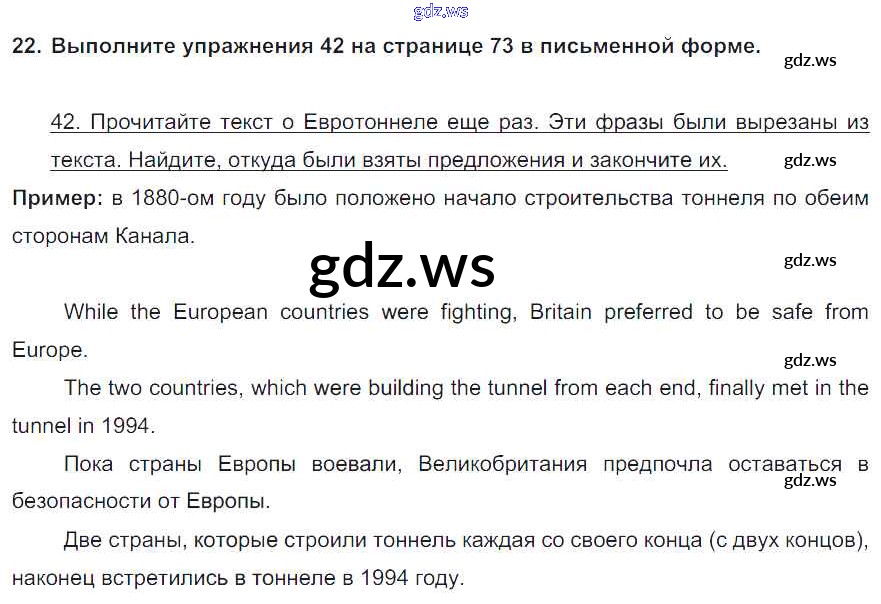 22. Выполните упражнения 42 на странице 73 в письменной форме.

42. Прочитайте текст о Евротоннеле еще раз. Эти фразы были вырезаны из текста. Найдите, откуда были взяты предложения и закончите их.

Пример: в 1880-ом году было положено начало строительства тоннеля по обеим сторонам Канала.

While the European countries were fighting, Britain preferred to be safe from Europe.

The two countries, which were building the tunnel from each end, finally met in the tunnel in 1994.

Пока страны Европы воевали, Великобритания предпочла оставаться в безопасности от Европы.

Две страны, которые строили тоннель каждая со своего конца (с двух концов), наконец встретились в тоннеле в 1994 году.

gdz.ws